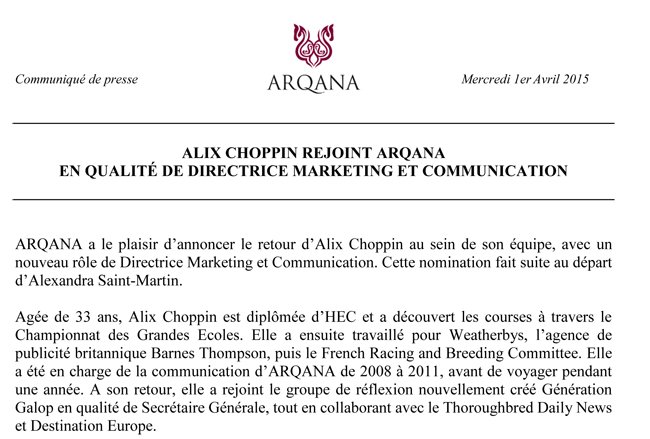 Communiqué de presse

ARQANA

Mercredi 1er Avril 2015

ALIX CHOPPIN REJOINT ARQANA
EN QUALITÉ DE DIRECTRICE MARKETING ET COMMUNICATION

ARQANA a le plaisir d'annoncer le retour d'Alix Choppin au sein de son équipe, avec un nouveau rôle de Directrice Marketing et Communication. Cette nomination fait suite au départ d'Alexandra Saint-Martin.

Agée de 33 ans, Alix Choppin est diplômée d'HEC et a découvert les courses à travers le Championnat des Grandes Ecoles. Elle a ensuite travaillé pour Weatherbys, l'agence de publicité britannique Barnes Thompson, puis le French Racing and Breeding Committee. Elle a été en charge de la communication d'ARQANA de 2008 à 2011, avant de voyager pendant une année. A son retour, elle a rejoint le groupe de réflexion nouvellement créé Génération Galop en qualité de Secrétaire Générale, tout en collaborant avec le Thoroughbred Daily News et Destination Europe.